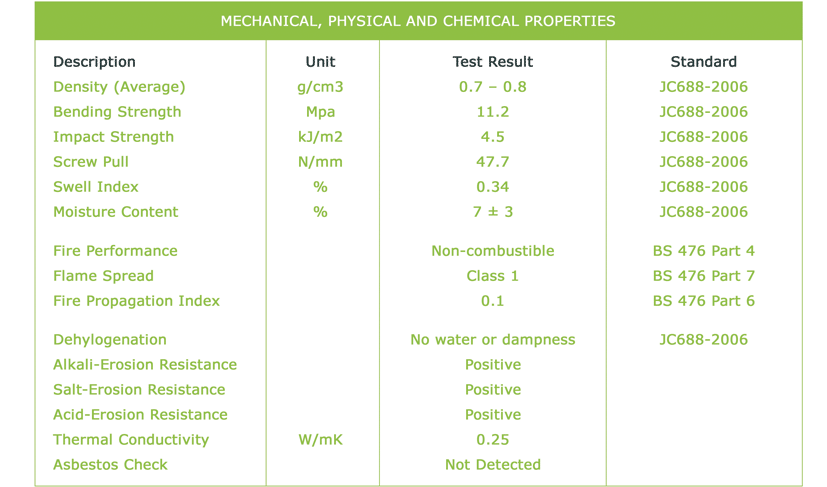 MECHANICAL, PHYSICAL AND CHEMICAL PROPERTIES

| Description | Unit | Test Result | Standard |
|---|---|---|---|
| Density (Average) | g/cm3 | 0.7 – 0.8 | JC688-2006 |
| Bending Strength | Mpa | 11.2 | JC688-2006 |
| Impact Strength | kJ/m2 | 4.5 | JC688-2006 |
| Screw Pull | N/mm | 47.7 | JC688-2006 |
| Swell Index | % | 0.34 | JC688-2006 |
| Moisture Content | % | 7 ± 3 | JC688-2006 |
| Fire Performance | | Non-combustible | BS 476 Part 4 |
| Flame Spread | | Class 1 | BS 476 Part 7 |
| Fire Propagation Index | | 0.1 | BS 476 Part 6 |
| Dehylogenation | | No water or dampness | JC688-2006 |
| Alkali-Erosion Resistance | | Positive | |
| Salt-Erosion Resistance | | Positive | |
| Acid-Erosion Resistance | | Positive | |
| Thermal Conductivity | W/mK | 0.25 | |
| Asbestos Check | | Not Detected | |